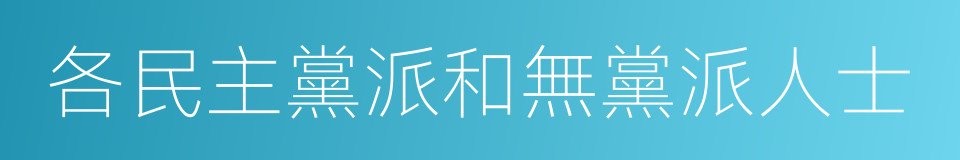 各民主黨派和無黨派人士